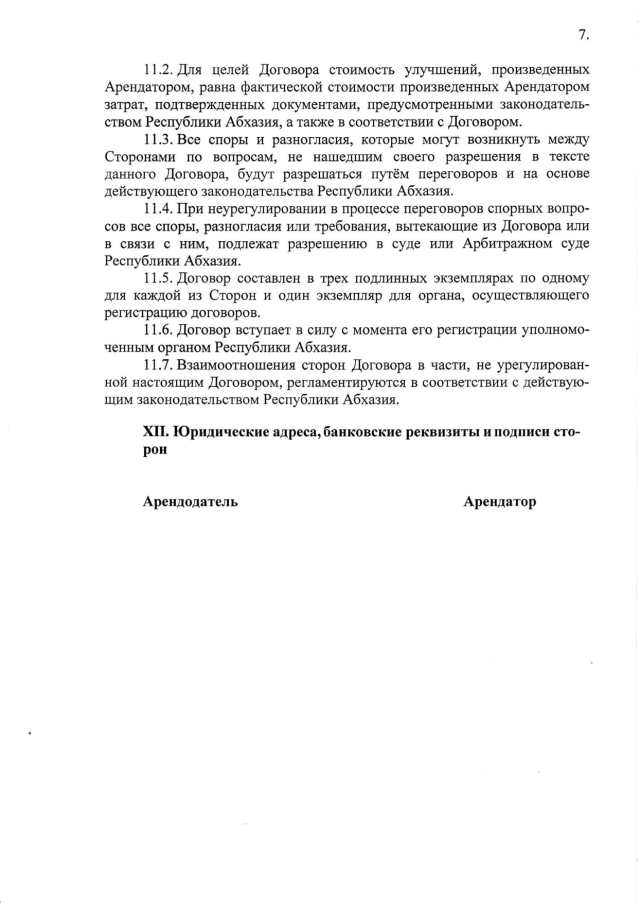 7.

11.2. Для целей Договора стоимость улучшений, произведенных Арендатором, равна фактической стоимости произведенных Арендатором затрат, подтвержденных документами, предусмотренными законодательством Республики Абхазия, а также в соответствии с Договором.

11.3. Все споры и разногласия, которые могут возникнуть между Сторонами по вопросам, не нашедшим своего разрешения в тексте данного Договора, будут разрешаться путём переговоров и на основе действующего законодательства Республики Абхазия.

11.4. При неурегулировании в процессе переговоров спорных вопросов все споры, разногласия или требования, вытекающие из Договора или в связи с ним, подлежат разрешению в суде или Арбитражном суде Республики Абхазия.

11.5. Договор составлен в трех подлинных экземплярах по одному для каждой из Сторон и один экземпляр для органа, осуществляющего регистрацию договоров.

11.6. Договор вступает в силу с момента его регистрации уполномоченным органом Республики Абхазия.

11.7. Взаимоотношения сторон Договора в части, не урегулированной настоящим Договором, регламентируются в соответствии с действующим законодательством Республики Абхазия.

XII. Юридические адреса, банковские реквизиты и подписи сторон

Арендодатель

Арендатор